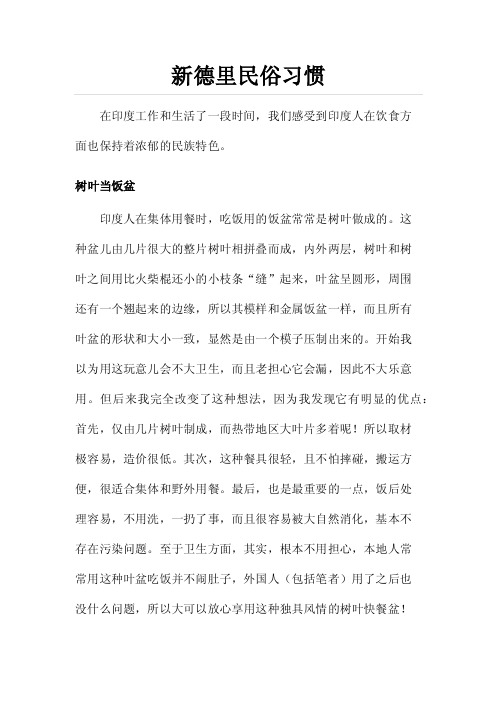 新德里民俗习惯

在印度工作和生活了一段时间，我们感受到印度人在饮食方面也保持着浓郁的民族特色。

树叶当饭盆

印度人在集体用餐时，吃饭用的饭盆常常是树叶做成的。这种盆儿由几片很大的整片树叶相拼叠而成，内外两层，树叶和树叶之间用比火柴棍还小的小枝条“缝”起来，叶盆呈圆形，周围还有一个翘起来的边缘，所以其模样和金属饭盆一样，而且所有叶盆的形状和大小一致，显然是由一个模子压制出来的。开始我以为用这玩意儿会不大卫生，而且老担心它会漏，因此不大乐意用。但后来我完全改变了这种想法，因为我发现它有明显的优点：首先，仅由几片树叶制成，而热带地区大叶片多着呢！所以取材极容易，造价很低。其次，这种餐具很轻，且不怕摔碰，搬运方便，很适合集体和野外用餐。最后，也是最重要的一点，饭后处理容易，不用洗，一扔了事，而且很容易被大自然消化，基本不存在污染问题。至于卫生方面，其实，根本不用担心，本地人常常用这种叶盆吃饭并不闹肚子，外国人（包括笔者）用了之后也没什么问题，所以大可以放心享用这种独具风情的树叶快餐盆！